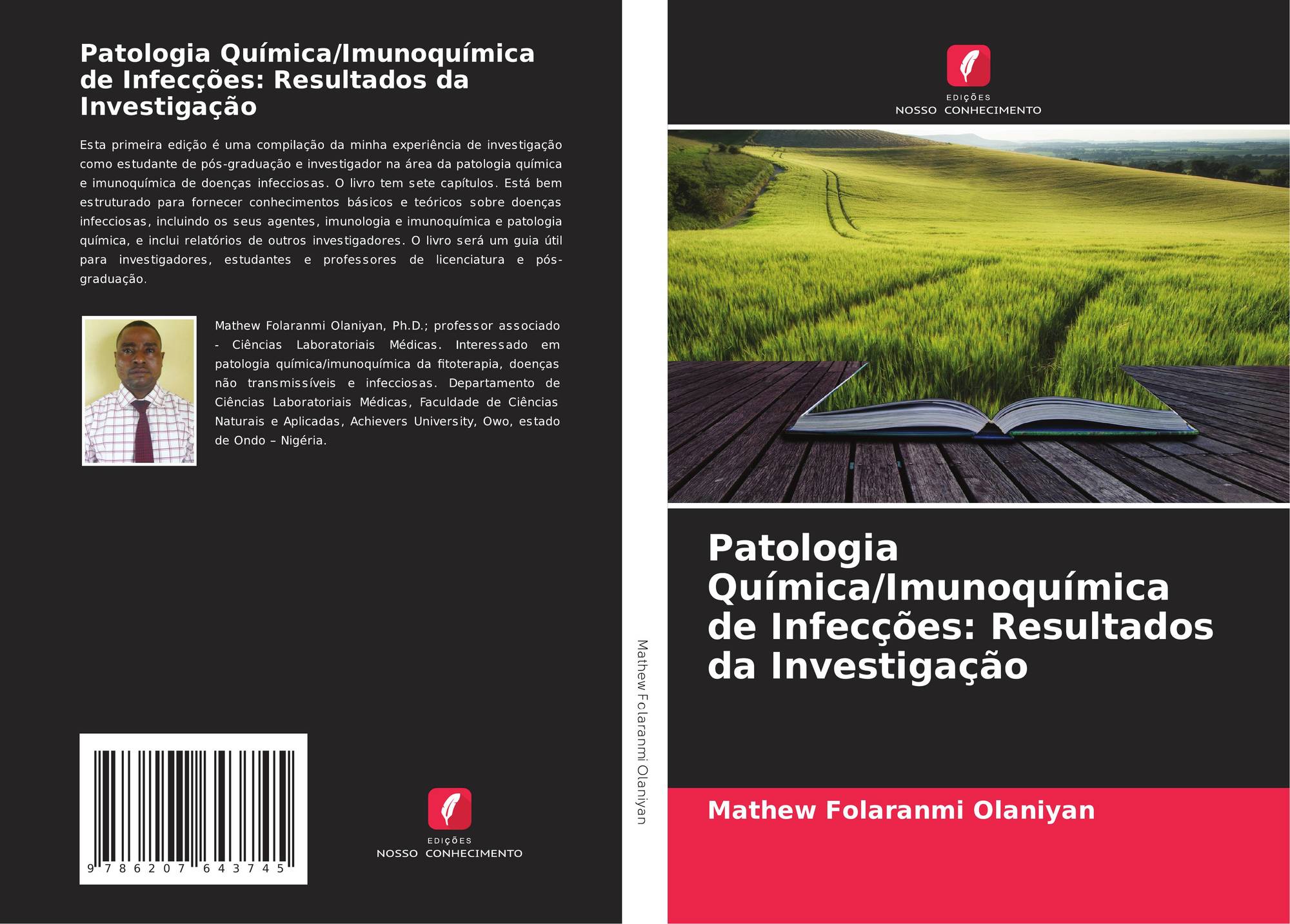 Patologia Química/Imunoquímica de Infecções: Resultados da Investigação

Esta primeira edição é uma compilação da minha experiência de investigação como estudante de pós-graduação e investigador na área da patologia química e imunoquímica de doenças infecciosas. O livro tem sete capítulos. Está bem estruturado para fornecer conhecimentos básicos e teóricos sobre doenças infecciosas, incluindo os seus agentes, imunologia e imunoquímica e patologia química, e inclui relatórios de outros investigadores. O livro será um guia útil para investigadores, estudantes e professores de licenciatura e pós-graduação.

Mathew Folaranmi Olaniyan, Ph.D.; professor associado - Ciências Laboratoriais Médicas. Interessado em patologia química/imunoquímica da fitoterapia, doenças não transmissíveis e infecciosas. Departamento de Ciências Laboratoriais Médicas, Faculdade de Ciências Naturais e Aplicadas, Achievers University, Owo, estado de Ondo – Nigéria.

9 786207 643745

EDIÇÕES
NOSSO CONHECIMENTO

Mathew Folaranmi Olaniyan

EDIÇÕES
NOSSO CONHECIMENTO

Patologia Química/Imunoquímica de Infecções: Resultados da Investigação

Mathew Folaranmi Olaniyan